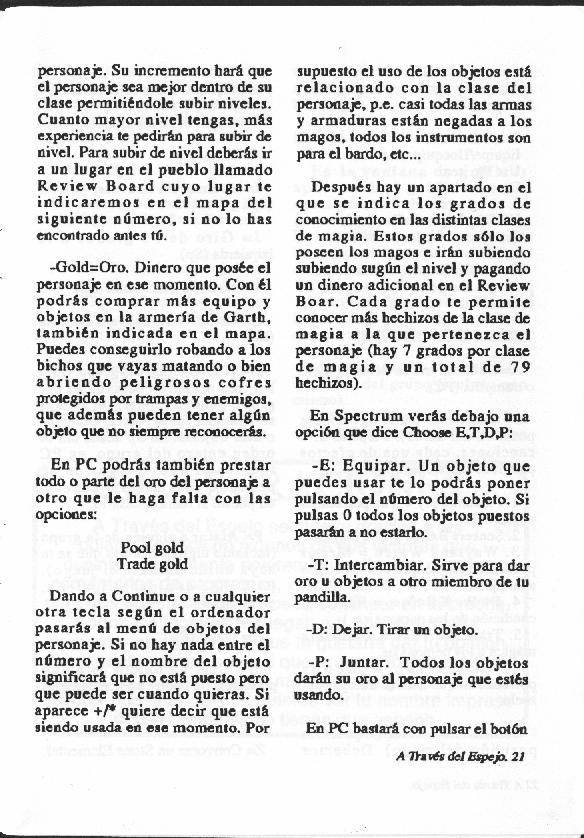 personaje. Su incremento hará que el personaje sea mejor dentro de su clase permitiéndole subir niveles. Cuanto mayor nivel tengas, más experiencia te pedirán para subir de nivel. Para subir de nivel deberás ir a un lugar en el pueblo llamado Review Board cuyo lugar te indicaremos en el mapa del siguiente número, si no lo has encontrado antes tú.

-Gold=Oro. Dinero que posée el personaje en ese momento. Con él podrás comprar más equipo y objetos en la armería de Garth, también indicada en el mapa. Puedes conseguirlo robando a los bichos que vayas matando o bien abriendo peligrosos cofres protegidos por trampas y enemigos, que además pueden tener algún objeto que no siempre reconocerás.

En PC podrás también prestar todo o parte del oro del personaje a otro que le haga falta con las opciones:

Pool gold
Trade gold

Dando a Continue o a cualquier otra tecla según el ordenador pasarás al menú de objetos del personaje. Si no hay nada entre el número y el nombre del objeto significará que no está puesto pero que puede ser cuando quieras. Si aparece +/* quiere decir que está siendo usada en ese momento. Por supuesto el uso de los objetos está relacionado con la clase del personaje, p.e. casi todas las armas y armaduras están negadas a los magos, todos los instrumentos son para el bardo, etc...

Después hay un apartado en el que se indica los grados de conocimiento en las distintas clases de magia. Estos grados sólo los poseen los magos e irán subiendo subiendo sugún el nivel y pagando un dinero adicional en el Review Boar. Cada grado te permite conocer más hechizos de la clase de magia a la que pertenezca el personaje (hay 7 grados por clase de magia y un total de 79 hechizos).

En Spectrum verás debajo una opción que dice Choose E,T,D,P:

-E: Equipar. Un objeto que puedes usar te lo podrás poner pulsando el número del objeto. Si pulsas 0 todos los objetos puestos pasarán a no estarlo.

-T: Intercambiar. Sirve para dar oro u objetos a otro miembro de tu pandilla.

-D: Dejar. Tirar un objeto.

-P: Juntar. Todos los objetos darán su oro al personaje que estés usando.

En PC bastará con pulsar el botón

A Través del Espejo. 21